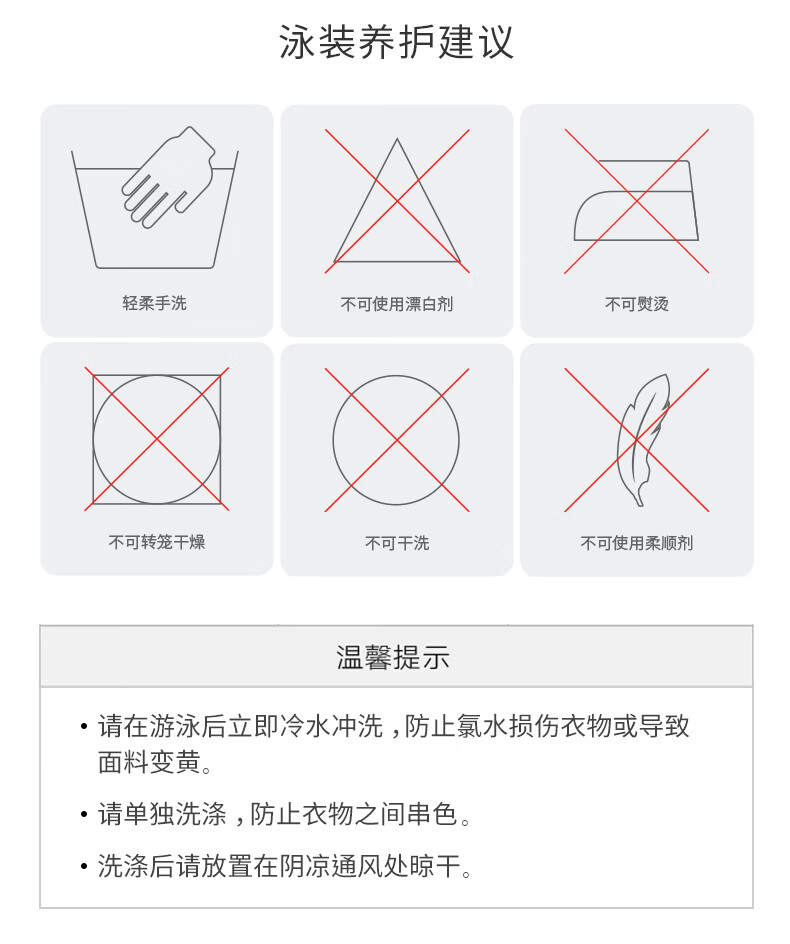 泳装养护建议

轻柔手洗

不可使用漂白剂

不可熨烫

不可转笼干燥

不可干洗

不可使用柔顺剂

温馨提示

• 请在游泳后立即冷水冲洗，防止氯水损伤衣物或导致面料变黄。

• 请单独洗涤，防止衣物之间串色。

• 洗涤后请放置在阴凉通风处晾干。